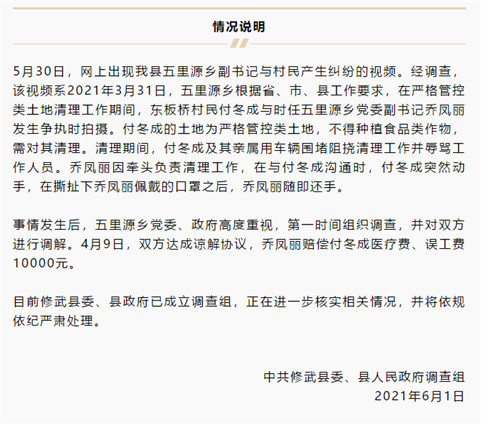 情况说明

5月30日，网上出现我县五里源乡副书记与村民产生纠纷的视频。经调查，该视频系2021年3月31日，五里源乡根据省、市、县工作要求，在严格管控类土地清理工作期间，东板桥村民付冬成与时任五里源乡党委副书记乔凤丽发生争执时拍摄。付冬成的土地为严格管控类土地，不得种植食品类作物，需对其清理。清理期间，付冬成及其亲属用车辆围堵阻挠清理工作并辱骂工作人员。乔凤丽因牵头负责清理工作，在与付冬成沟通时，付冬成突然动手，在撕扯下乔凤丽佩戴的口罩之后，乔凤丽随即还手。

事情发生后，五里源乡党委、政府高度重视，第一时间组织调查，并对双方进行调解。4月9日，双方达成谅解协议，乔凤丽赔偿付冬成医疗费、误工费10000元。

目前修武县委、县政府已成立调查组，正在进一步核实相关情况，并将依规依纪严肃处理。

中共修武县委、县人民政府调查组
2021年6月1日